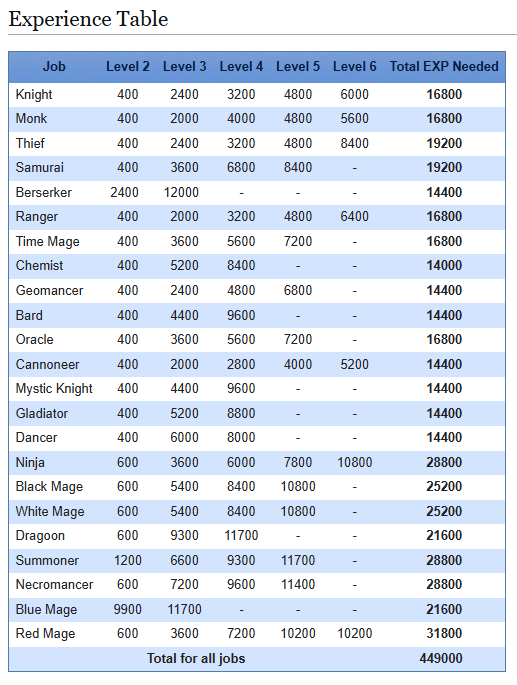 Experience Table

| Job | Level 2 | Level 3 | Level 4 | Level 5 | Level 6 | Total EXP Needed |
|---|---|---|---|---|---|---|
| Knight | 400 | 2400 | 3200 | 4800 | 6000 | 16800 |
| Monk | 400 | 2000 | 4000 | 4800 | 5600 | 16800 |
| Thief | 400 | 2400 | 3200 | 4800 | 8400 | 19200 |
| Samurai | 400 | 3600 | 6800 | 8400 | - | 19200 |
| Berserker | 2400 | 12000 | - | - | - | 14400 |
| Ranger | 400 | 2000 | 3200 | 4800 | 6400 | 16800 |
| Time Mage | 400 | 3600 | 5600 | 7200 | - | 16800 |
| Chemist | 400 | 5200 | 8400 | - | - | 14000 |
| Geomancer | 400 | 2400 | 4800 | 6800 | - | 14400 |
| Bard | 400 | 4400 | 9600 | - | - | 14400 |
| Oracle | 400 | 3600 | 5600 | 7200 | - | 16800 |
| Cannoneer | 400 | 2000 | 2800 | 4000 | 5200 | 14400 |
| Mystic Knight | 400 | 4400 | 9600 | - | - | 14400 |
| Gladiator | 400 | 5200 | 8800 | - | - | 14400 |
| Dancer | 400 | 6000 | 8000 | - | - | 14400 |
| Ninja | 600 | 3600 | 6000 | 7800 | 10800 | 28800 |
| Black Mage | 600 | 5400 | 8400 | 10800 | - | 25200 |
| White Mage | 600 | 5400 | 8400 | 10800 | - | 25200 |
| Dragoon | 600 | 9300 | 11700 | - | - | 21600 |
| Summoner | 1200 | 6600 | 9300 | 11700 | - | 28800 |
| Necromancer | 600 | 7200 | 9600 | 11400 | - | 28800 |
| Blue Mage | 9900 | 11700 | - | - | - | 21600 |
| Red Mage | 600 | 3600 | 7200 | 10200 | 10200 | 31800 |
| Total for all jobs | | | | | | 449000 |